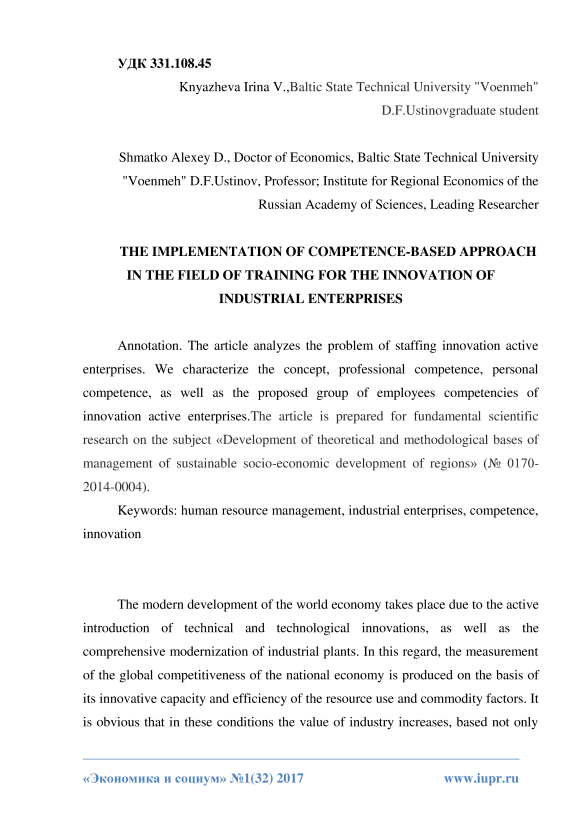 УДК 331.108.45

Knyazheva Irina V.,Baltic State Technical University "Voenmeh" D.F.Ustinovgraduate student

Shmatko Alexey D., Doctor of Economics, Baltic State Technical University "Voenmeh" D.F.Ustinov, Professor; Institute for Regional Economics of the Russian Academy of Sciences, Leading Researcher

THE IMPLEMENTATION OF COMPETENCE-BASED APPROACH IN THE FIELD OF TRAINING FOR THE INNOVATION OF INDUSTRIAL ENTERPRISES

Annotation. The article analyzes the problem of staffing innovation active enterprises. We characterize the concept, professional competence, personal competence, as well as the proposed group of employees competencies of innovation active enterprises.The article is prepared for fundamental scientific research on the subject «Development of theoretical and methodological bases of management of sustainable socio-economic development of regions» (№ 0170-2014-0004).

Keywords: human resource management, industrial enterprises, competence, innovation

The modern development of the world economy takes place due to the active introduction of technical and technological innovations, as well as the comprehensive modernization of industrial plants. In this regard, the measurement of the global competitiveness of the national economy is produced on the basis of its innovative capacity and efficiency of the resource use and commodity factors. It is obvious that in these conditions the value of industry increases, based not only

«Экономика и социум» №1(32) 2017 www.iupr.ru